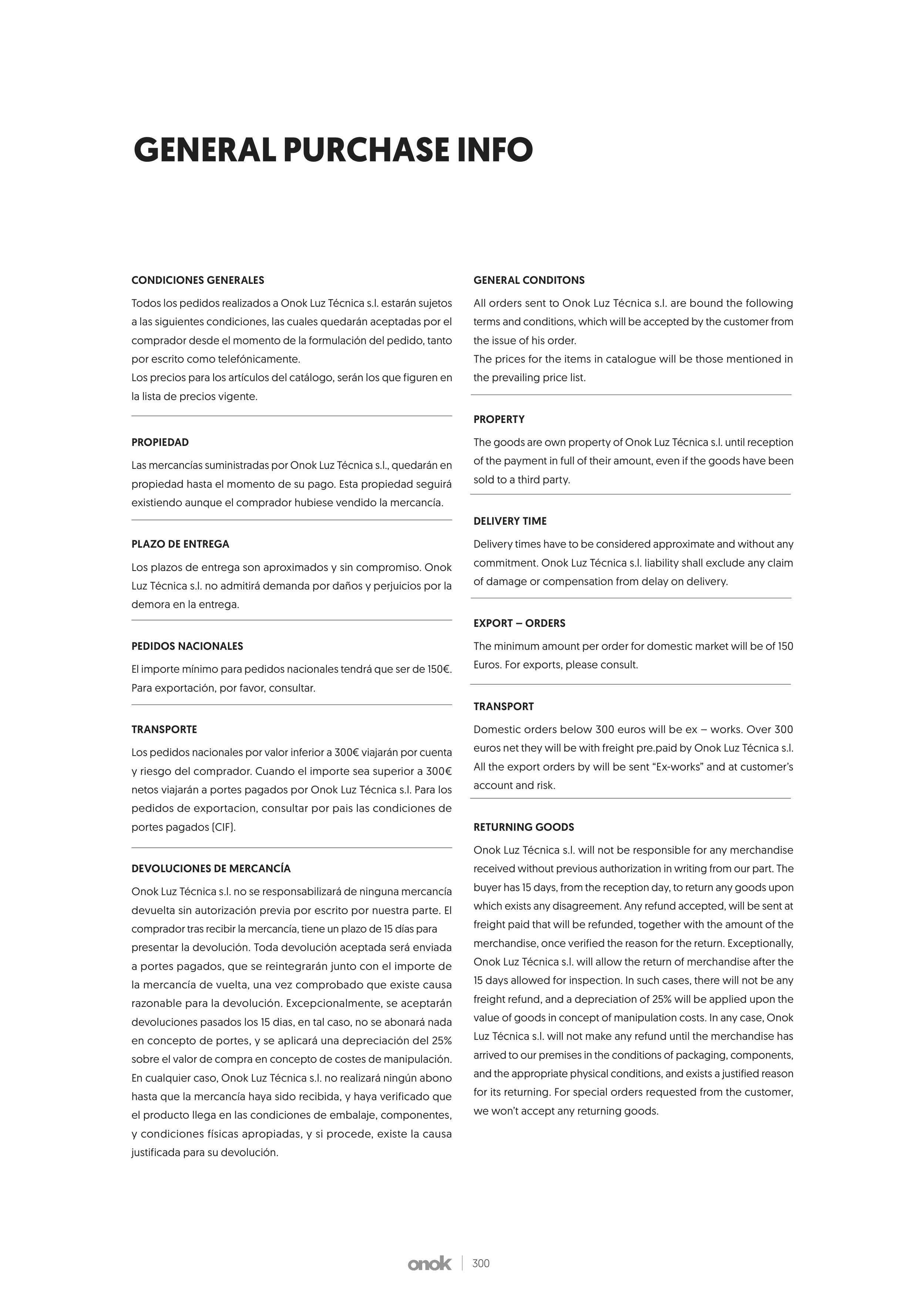 GENERAL PURCHASE INFO

CONDICIONES GENERALES

Todos los pedidos realizados a Onok Luz Técnica s.l. estarán sujetos a las siguientes condiciones, las cuales quedarán aceptadas por el comprador desde el momento de la formulación del pedido, tanto por escrito como telefónicamente.
Los precios para los artículos del catálogo, serán los que figuren en la lista de precios vigente.

PROPIEDAD

Las mercancías suministradas por Onok Luz Técnica s.l., quedarán en propiedad hasta el momento de su pago. Esta propiedad seguirá existiendo aunque el comprador hubiese vendido la mercancía.

PLAZO DE ENTREGA

Los plazos de entrega son aproximados y sin compromiso. Onok Luz Técnica s.l. no admitirá demanda por daños y perjuicios por la demora en la entrega.

PEDIDOS NACIONALES

El importe mínimo para pedidos nacionales tendrá que ser de 150€. Para exportación, por favor, consultar.

TRANSPORTE

Los pedidos nacionales por valor inferior a 300€ viajarán por cuenta y riesgo del comprador. Cuando el importe sea superior a 300€ netos viajarán a portes pagados por Onok Luz Técnica s.l. Para los pedidos de exportacion, consultar por pais las condiciones de portes pagados (CIF).

DEVOLUCIONES DE MERCANCÍA

Onok Luz Técnica s.l. no se responsabilizará de ninguna mercancía devuelta sin autorización previa por escrito por nuestra parte. El comprador tras recibir la mercancía, tiene un plazo de 15 días para presentar la devolución. Toda devolución aceptada será enviada a portes pagados, que se reintegrarán junto con el importe de la mercancía de vuelta, una vez comprobado que existe causa razonable para la devolución. Excepcionalmente, se aceptarán devoluciones pasados los 15 dias, en tal caso, no se abonará nada en concepto de portes, y se aplicará una depreciación del 25% sobre el valor de compra en concepto de costes de manipulación. En cualquier caso, Onok Luz Técnica s.l. no realizará ningún abono hasta que la mercancía haya sido recibida, y haya verificado que el producto llega en las condiciones de embalaje, componentes, y condiciones físicas apropiadas, y si procede, existe la causa justificada para su devolución.

GENERAL CONDITONS

All orders sent to Onok Luz Técnica s.l. are bound the following terms and conditions, which will be accepted by the customer from the issue of his order.
The prices for the items in catalogue will be those mentioned in the prevailing price list.

PROPERTY

The goods are own property of Onok Luz Técnica s.l. until reception of the payment in full of their amount, even if the goods have been sold to a third party.

DELIVERY TIME

Delivery times have to be considered approximate and without any commitment. Onok Luz Técnica s.l. liability shall exclude any claim of damage or compensation from delay on delivery.

EXPORT – ORDERS

The minimum amount per order for domestic market will be of 150 Euros. For exports, please consult.

TRANSPORT

Domestic orders below 300 euros will be ex – works. Over 300 euros net they will be with freight pre.paid by Onok Luz Técnica s.l. All the export orders by will be sent “Ex-works” and at customer’s account and risk.

RETURNING GOODS

Onok Luz Técnica s.l. will not be responsible for any merchandise received without previous authorization in writing from our part. The buyer has 15 days, from the reception day, to return any goods upon which exists any disagreement. Any refund accepted, will be sent at freight paid that will be refunded, together with the amount of the merchandise, once verified the reason for the return. Exceptionally, Onok Luz Técnica s.l. will allow the return of merchandise after the 15 days allowed for inspection. In such cases, there will not be any freight refund, and a depreciation of 25% will be applied upon the value of goods in concept of manipulation costs. In any case, Onok Luz Técnica s.l. will not make any refund until the merchandise has arrived to our premises in the conditions of packaging, components, and the appropriate physical conditions, and exists a justified reason for its returning. For special orders requested from the customer, we won’t accept any returning goods.

onok | 300